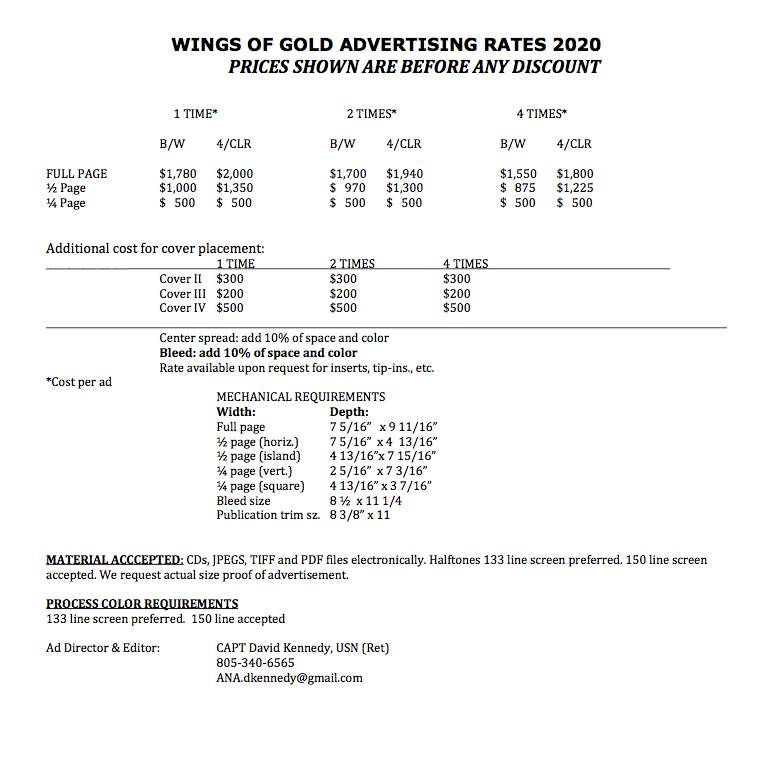 WINGS OF GOLD ADVERTISING RATES 2020
PRICES SHOWN ARE BEFORE ANY DISCOUNT

| | 1 TIME* | | 2 TIMES* | | 4 TIMES* | |
|---|---|---|---|---|---|---|
| | B/W | 4/CLR | B/W | 4/CLR | B/W | 4/CLR |
| FULL PAGE | $1,780 | $2,000 | $1,700 | $1,940 | $1,550 | $1,800 |
| ½ Page | $1,000 | $1,350 | $ 970 | $1,300 | $ 875 | $1,225 |
| ¼ Page | $ 500 | $ 500 | $ 500 | $ 500 | $ 500 | $ 500 |

Additional cost for cover placement:

| | 1 TIME | 2 TIMES | 4 TIMES |
|---|---|---|---|
| Cover II | $300 | $300 | $300 |
| Cover III | $200 | $200 | $200 |
| Cover IV | $500 | $500 | $500 |

Center spread: add 10% of space and color
Bleed: add 10% of space and color
Rate available upon request for inserts, tip-ins., etc.

*Cost per ad

MECHANICAL REQUIREMENTS

| Width: | Depth: |
|---|---|
| Full page | 7 5/16" x 9 11/16" |
| ½ page (horiz.) | 7 5/16" x 4 13/16" |
| ½ page (island) | 4 13/16"x 7 15/16" |
| ¼ page (vert.) | 2 5/16" x 7 3/16" |
| ¼ page (square) | 4 13/16" x 3 7/16" |
| Bleed size | 8 ½ x 11 1/4 |
| Publication trim sz. | 8 3/8" x 11 |

MATERIAL ACCCEPTED: CDs, JPEGS, TIFF and PDF files electronically. Halftones 133 line screen preferred. 150 line screen accepted. We request actual size proof of advertisement.

PROCESS COLOR REQUIREMENTS
133 line screen preferred. 150 line accepted

Ad Director & Editor: CAPT David Kennedy, USN (Ret)
805-340-6565
ANA.dkennedy@gmail.com